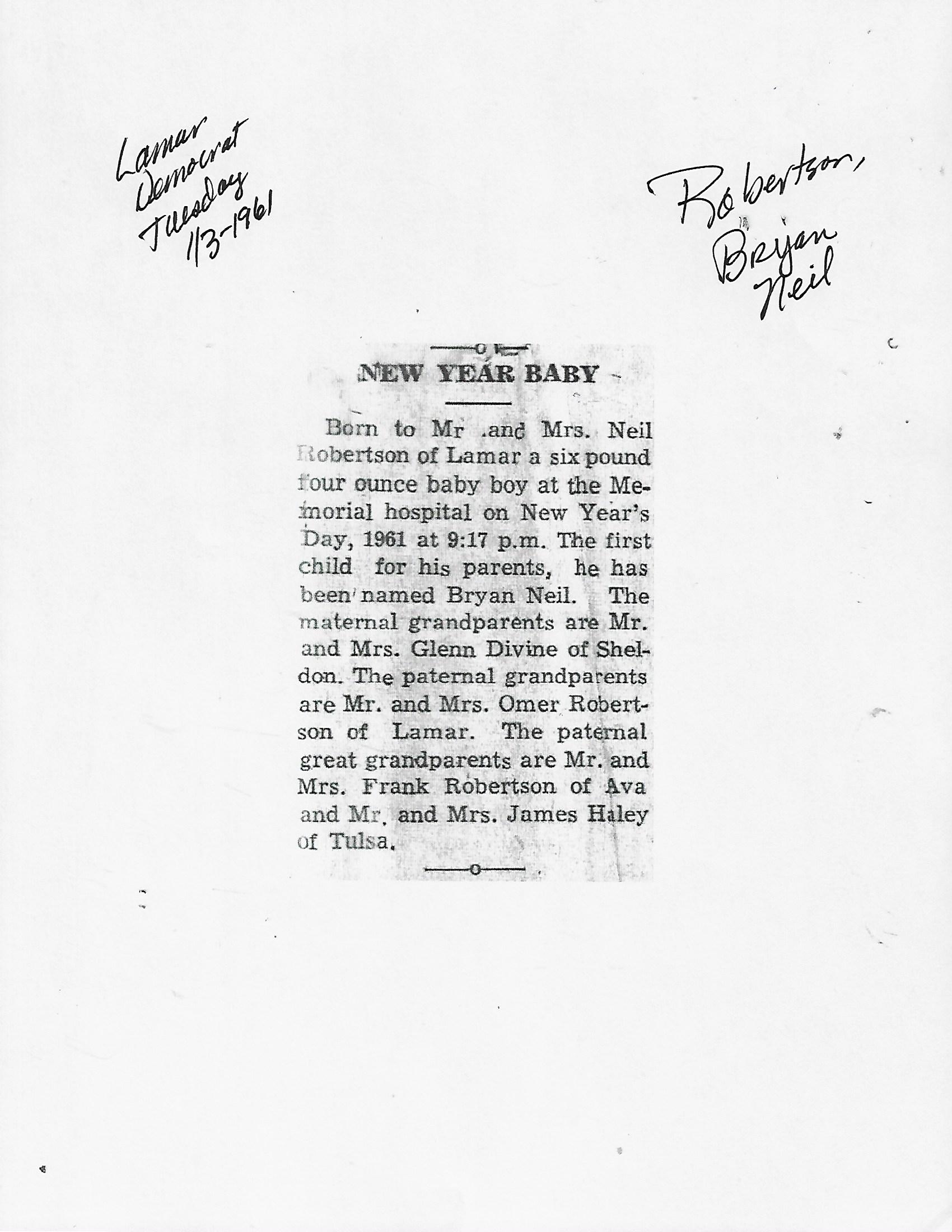 Lamar
Democrat
Tuesday
1/3-1961

Robertson,
Bryan
Neil

NEW YEAR BABY

Born to Mr .and Mrs. Neil Robertson of Lamar a six pound four ounce baby boy at the Memorial hospital on New Year's Day, 1961 at 9:17 p.m. The first child for his parents, he has been named Bryan Neil. The maternal grandparents are Mr. and Mrs. Glenn Divine of Sheldon. The paternal grandparents are Mr. and Mrs. Omer Robertson of Lamar. The paternal great grandparents are Mr. and Mrs. Frank Robertson of Ava and Mr. and Mrs. James Haley of Tulsa.